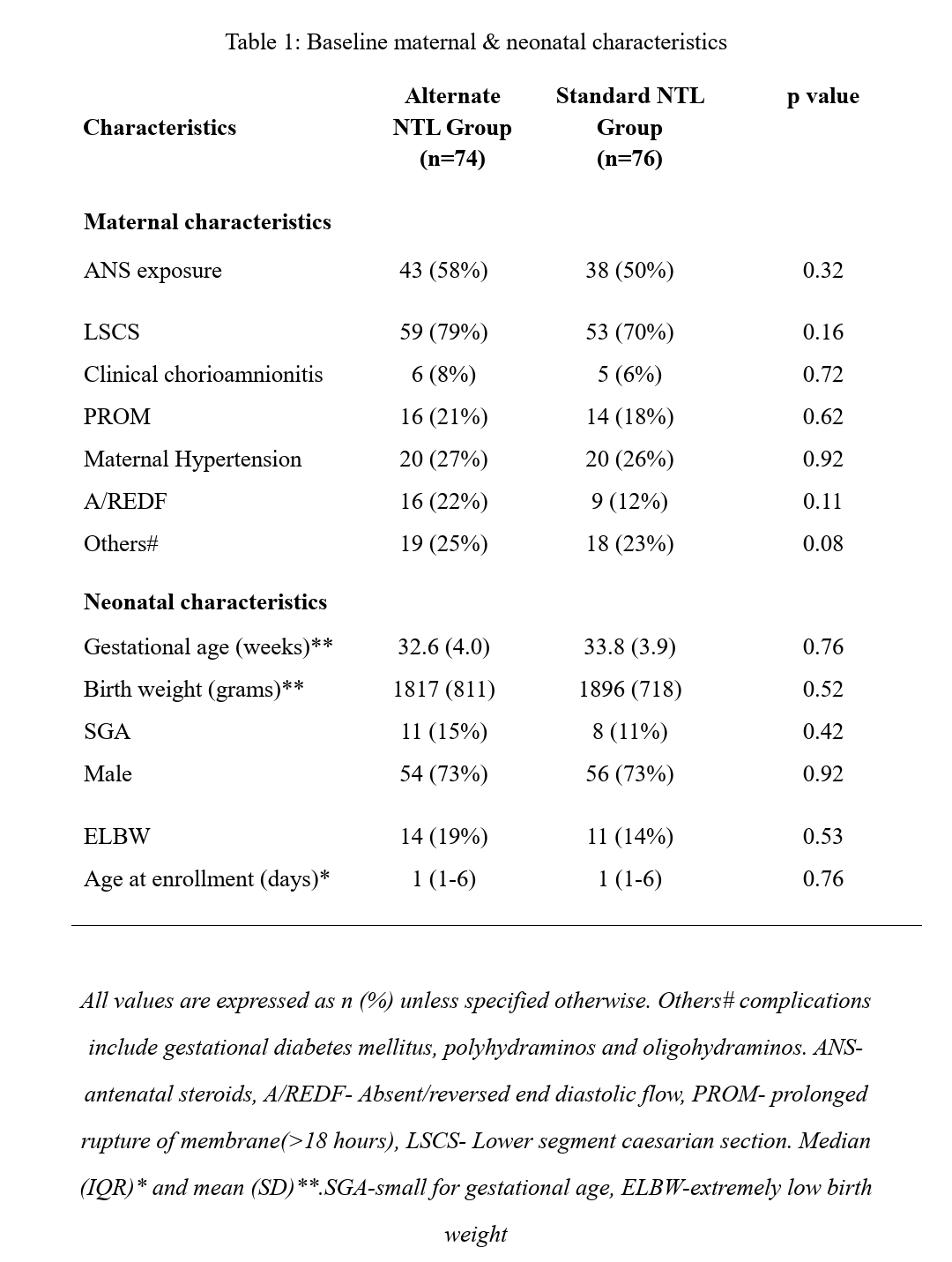 Table 1: Baseline maternal & neonatal characteristics

| Characteristics | Alternate NTL Group (n=74) | Standard NTL Group (n=76) | p value |
|---|---|---|---|
| **Maternal characteristics** | | | |
| ANS exposure | 43 (58%) | 38 (50%) | 0.32 |
| LSCS | 59 (79%) | 53 (70%) | 0.16 |
| Clinical chorioamnionitis | 6 (8%) | 5 (6%) | 0.72 |
| PROM | 16 (21%) | 14 (18%) | 0.62 |
| Maternal Hypertension | 20 (27%) | 20 (26%) | 0.92 |
| A/REDF | 16 (22%) | 9 (12%) | 0.11 |
| Others# | 19 (25%) | 18 (23%) | 0.08 |
| **Neonatal characteristics** | | | |
| Gestational age (weeks)** | 32.6 (4.0) | 33.8 (3.9) | 0.76 |
| Birth weight (grams)** | 1817 (811) | 1896 (718) | 0.52 |
| SGA | 11 (15%) | 8 (11%) | 0.42 |
| Male | 54 (73%) | 56 (73%) | 0.92 |
| ELBW | 14 (19%) | 11 (14%) | 0.53 |
| Age at enrollment (days)* | 1 (1-6) | 1 (1-6) | 0.76 |

All values are expressed as n (%) unless specified otherwise. Others# complications include gestational diabetes mellitus, polyhydraminos and oligohydraminos. ANS-antenatal steroids, A/REDF- Absent/reversed end diastolic flow, PROM- prolonged rupture of membrane(>18 hours), LSCS- Lower segment caesarian section. Median (IQR)* and mean (SD)**.SGA-small for gestational age, ELBW-extremely low birth weight